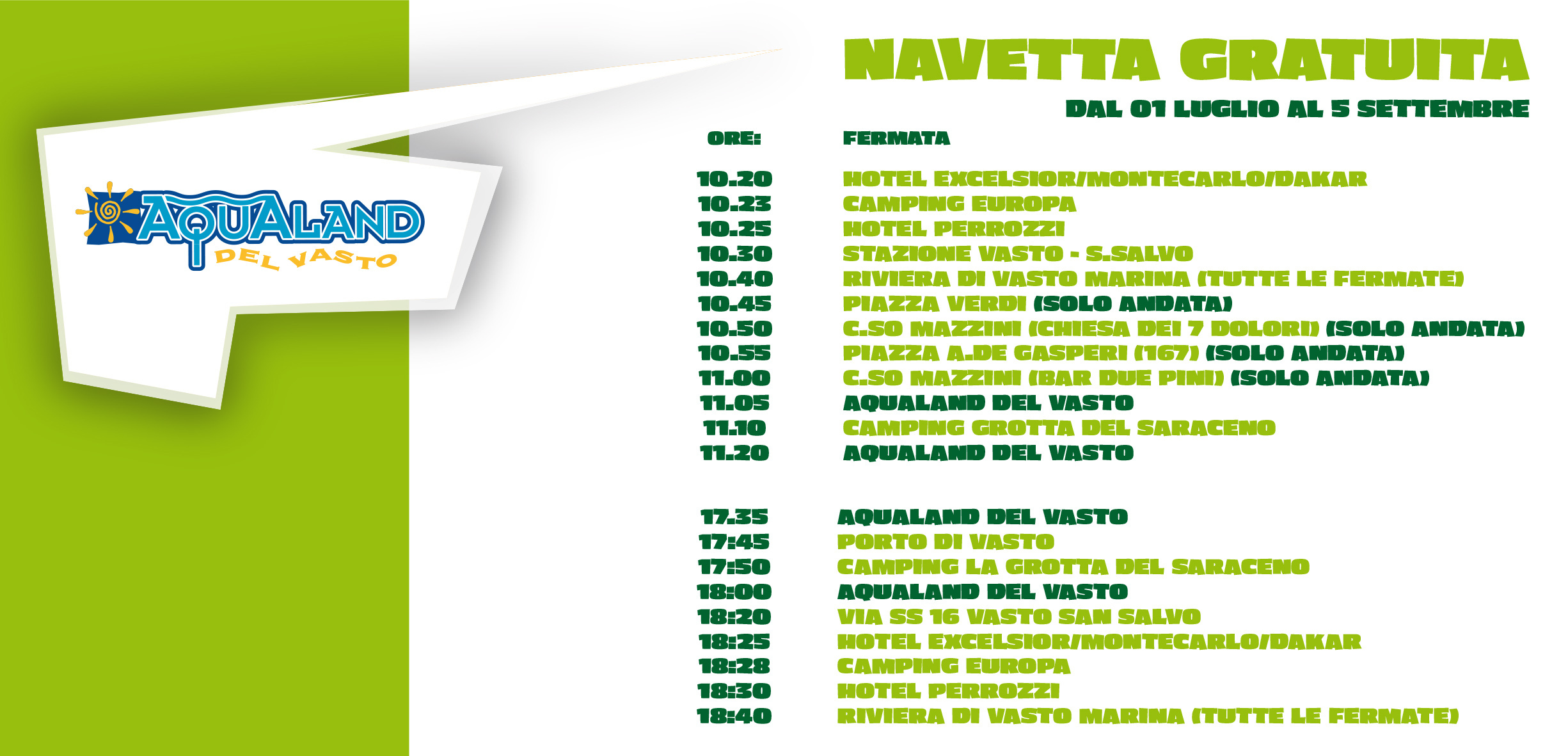 AQUALAND
DEL VASTO

NAVETTA GRATUITA
DAL 01 LUGLIO AL 5 SETTEMBRE

| ORE: | FERMATA |
|---|---|
| 10.20 | HOTEL EXCELSIOR/MONTECARLO/DAKAR |
| 10.23 | CAMPING EUROPA |
| 10.25 | HOTEL PERROZZI |
| 10.30 | STAZIONE VASTO - S.SALVO |
| 10.40 | RIVIERA DI VASTO MARINA (TUTTE LE FERMATE) |
| 10.45 | PIAZZA VERDI (SOLO ANDATA) |
| 10.50 | C.SO MAZZINI (CHIESA DEI 7 DOLORI) (SOLO ANDATA) |
| 10.55 | PIAZZA A.DE GASPERI (167) (SOLO ANDATA) |
| 11.00 | C.SO MAZZINI (BAR DUE PINI) (SOLO ANDATA) |
| 11.05 | AQUALAND DEL VASTO |
| 11.10 | CAMPING GROTTA DEL SARACENO |
| 11.20 | AQUALAND DEL VASTO |
| 17.35 | AQUALAND DEL VASTO |
| 17:45 | PORTO DI VASTO |
| 17:50 | CAMPING LA GROTTA DEL SARACENO |
| 18:00 | AQUALAND DEL VASTO |
| 18:20 | VIA SS 16 VASTO SAN SALVO |
| 18:25 | HOTEL EXCELSIOR/MONTECARLO/DAKAR |
| 18:28 | CAMPING EUROPA |
| 18:30 | HOTEL PERROZZI |
| 18:40 | RIVIERA DI VASTO MARINA (TUTTE LE FERMATE) |